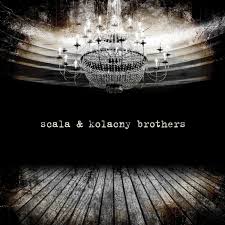 scala & kolacny brothers